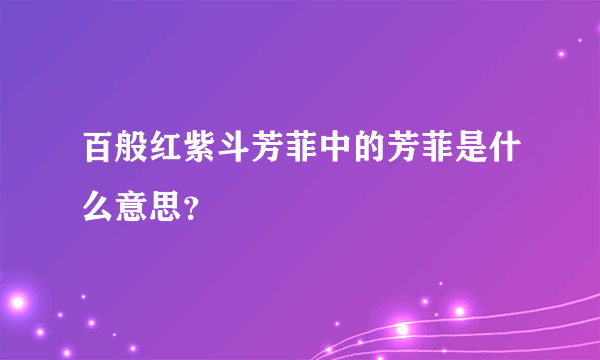 百般红紫斗芳菲中的芳菲是什么意思？